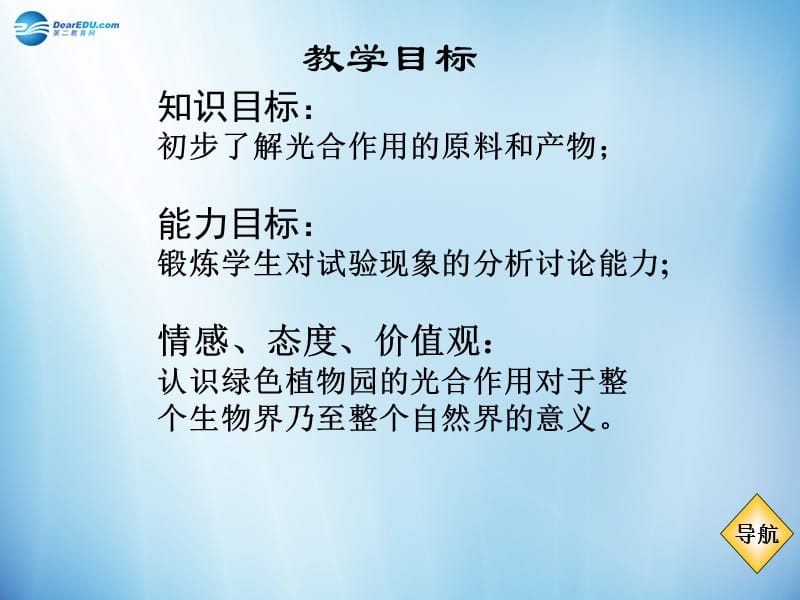 DearEDU.com
第二教育网

教学目标

知识目标：
初步了解光合作用的原料和产物；

能力目标：
锻炼学生对试验现象的分析讨论能力;

情感、态度、价值观：
认识绿色植物园的光合作用对于整个生物界乃至整个自然界的意义。

导航